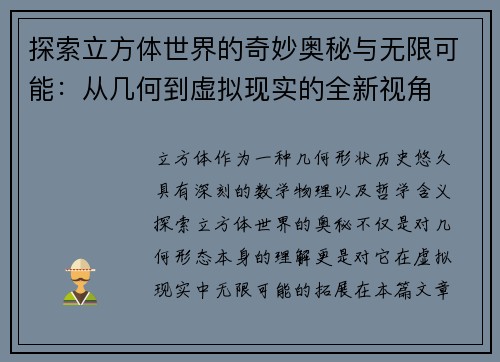 探索立方体世界的奇妙奥秘与无限可能：从几何到虚拟现实的全新视角

立方体作为一种几何形状历史悠久具有深刻的数学物理以及哲学含义探索立方体世界的奥秘不仅是对几何形态本身的理解更是对它在虚拟现实中无限可能的拓展在本篇文章